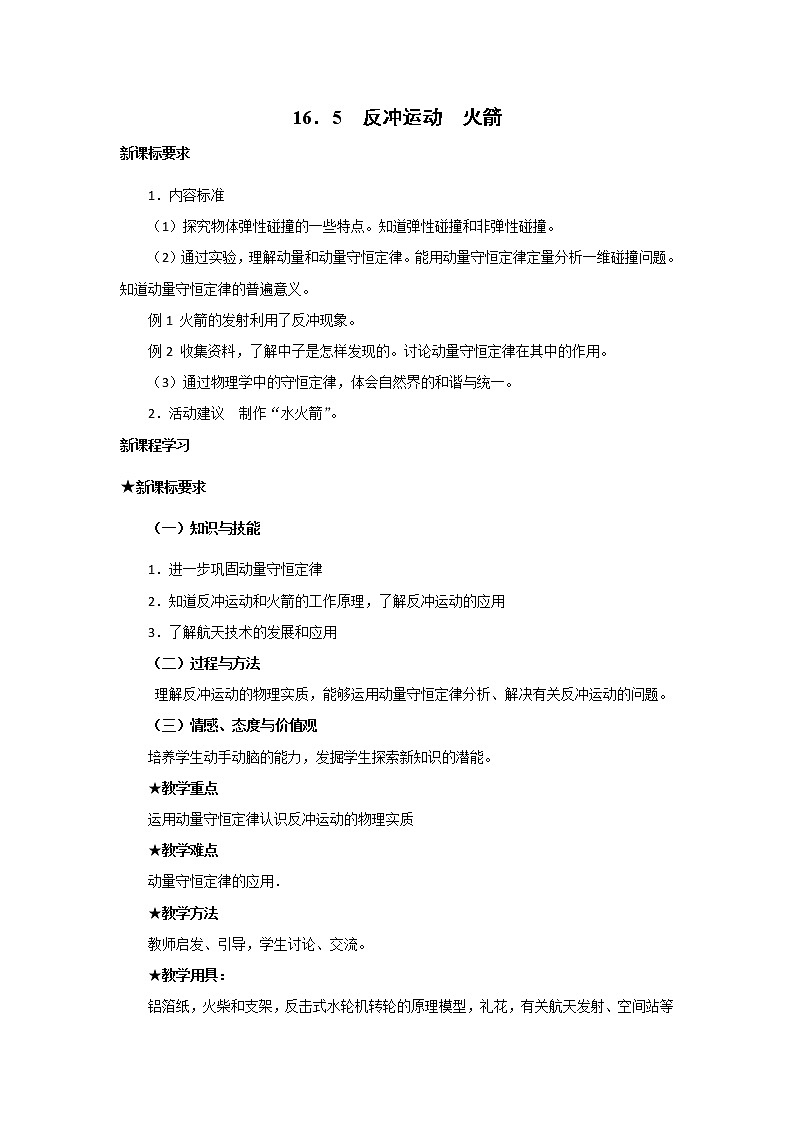 16．5　反冲运动　火箭

新课标要求

1．内容标准

（1）探究物体弹性碰撞的一些特点。知道弹性碰撞和非弹性碰撞。

（2）通过实验，理解动量和动量守恒定律。能用动量守恒定律定量分析一维碰撞问题。知道动量守恒定律的普遍意义。

例 1 火箭的发射利用了反冲现象。

例 2 收集资料，了解中子是怎样发现的。讨论动量守恒定律在其中的作用。

（3）通过物理学中的守恒定律，体会自然界的和谐与统一。

2．活动建议　制作“水火箭”。

新课程学习

★新课标要求

（一）知识与技能

1．进一步巩固动量守恒定律

2．知道反冲运动和火箭的工作原理，了解反冲运动的应用

3．了解航天技术的发展和应用

（二）过程与方法

理解反冲运动的物理实质，能够运用动量守恒定律分析、解决有关反冲运动的问题。

（三）情感、态度与价值观

培养学生动手动脑的能力，发掘学生探索新知识的潜能。

★教学重点

运用动量守恒定律认识反冲运动的物理实质

★教学难点

动量守恒定律的应用.

★教学方法

教师启发、引导，学生讨论、交流。

★教学用具：

铝箔纸，火柴和支架，反击式水轮机转轮的原理模型，礼花，有关航天发射、空间站等